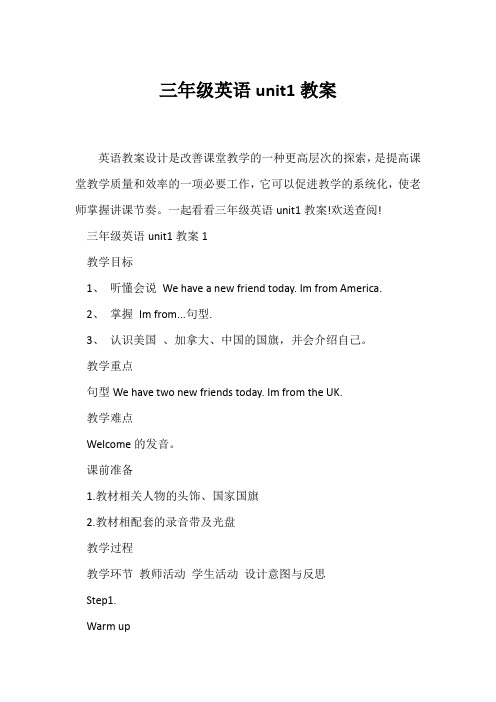 三年级英语 unit1 教案

英语教案设计是改善课堂教学的一种更高层次的探索，是提高课堂教学质量和效率的一项必要工作，它可以促进教学的系统化，使老师掌握讲课节奏。一起看看三年级英语 unit1 教案!欢送查阅!

三年级英语 unit1 教案 1

教学目标

1、 听懂会说 We have a new friend today. Im from America.

2、 掌握 Im from...句型.

3、 认识美国 、加拿大、中国的国旗，并会介绍自己。

教学重点

句型 We have two new friends today. Im from the UK.

教学难点

Welcome 的发音。

课前准备

1.教材相关人物的头饰、国家国旗

2.教材相配套的录音带及光盘

教学过程

教学环节 教师活动 学生活动 设计意图与反思

Step1.

Warm up